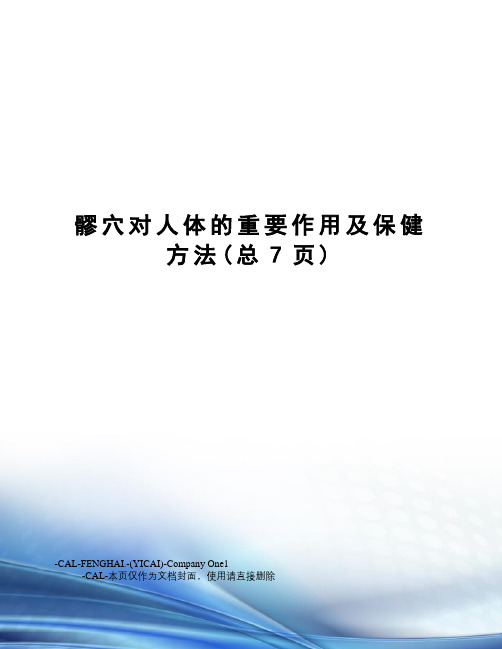 髎穴对人体的重要作用及保健方法(总 7 页)

-CAL-FENGHAI.-(YICAI)-Company One1
-CAL-本页仅作为文档封面，使用请直接删除